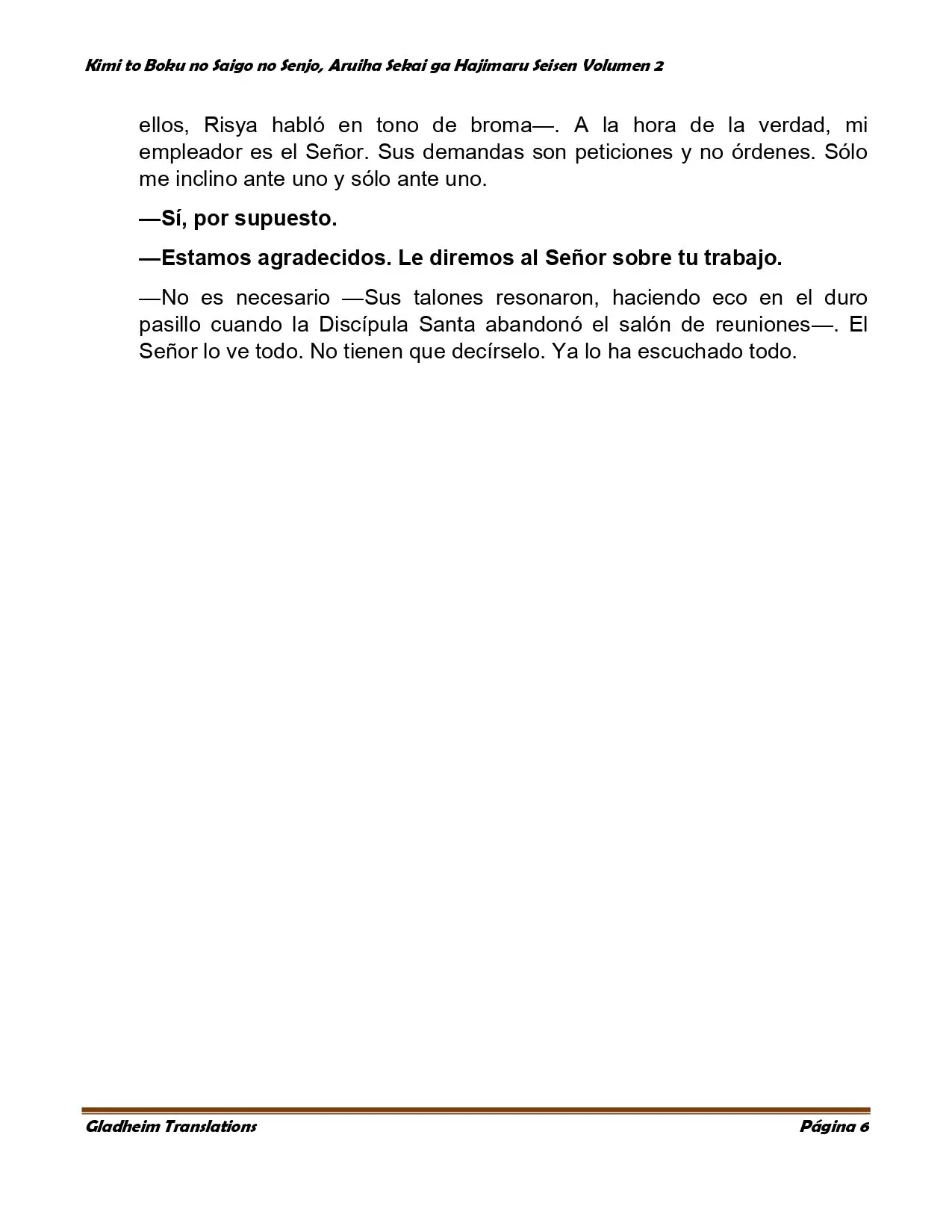 Kimi to Boku no Saigo no Senjo, Aruiha Sekai ga Hajimaru Seisen Volumen 2

ellos, Risya habló en tono de broma—. A la hora de la verdad, mi empleador es el Señor. Sus demandas son peticiones y no órdenes. Sólo me inclino ante uno y sólo ante uno.

—Sí, por supuesto.

—Estamos agradecidos. Le diremos al Señor sobre tu trabajo.

—No es necesario —Sus talones resonaron, haciendo eco en el duro pasillo cuando la Discípula Santa abandonó el salón de reuniones—. El Señor lo ve todo. No tienen que decírselo. Ya lo ha escuchado todo.

Gladheim Translations Página 6